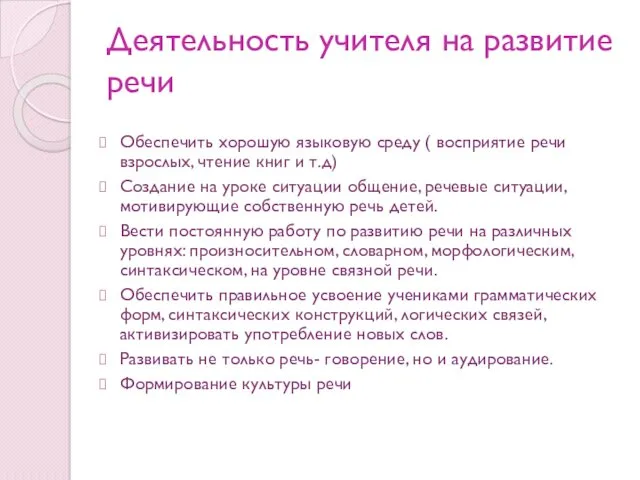 Деятельность учителя на развитие речи

Обеспечить хорошую языковую среду ( восприятие речи взрослых, чтение книг и т.д)

Создание на уроке ситуации общение, речевые ситуации, мотивирующие собственную речь детей.

Вести постоянную работу по развитию речи на различных уровнях: произносительном, словарном, морфологическим, синтаксическом, на уровне связной речи.

Обеспечить правильное усвоение учениками грамматических форм, синтаксических конструкций, логических связей, активизировать употребление новых слов.

Развивать не только речь- говорение, но и аудирование.

Формирование культуры речи